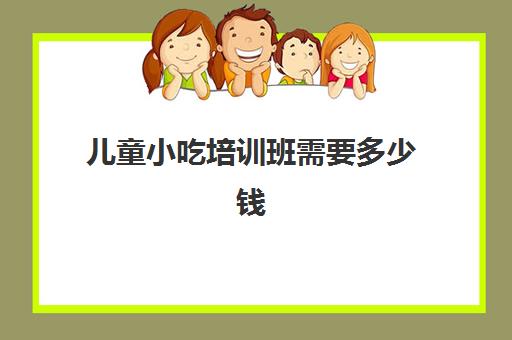 儿童小吃培训班需要多少钱